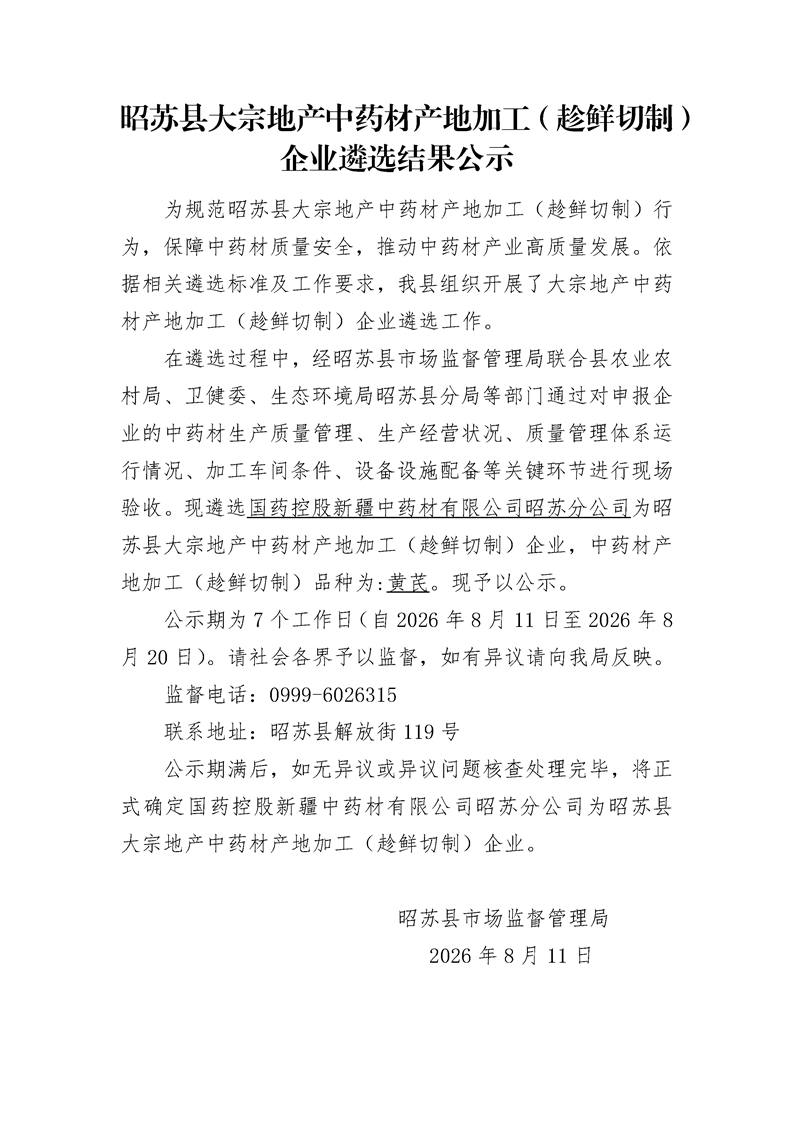 昭苏县大宗地产中药材产地加工（趁鲜切制）企业遴选结果公示

为规范昭苏县大宗地产中药材产地加工（趁鲜切制）行为，保障中药材质量安全，推动中药材产业高质量发展。依据相关遴选标准及工作要求，我县组织开展了大宗地产中药材产地加工（趁鲜切制）企业遴选工作。

在遴选过程中，经昭苏县市场监督管理局联合县农业农村局、卫健委、生态环境局昭苏县分局等部门通过对申报企业的中药材生产质量管理、生产经营状况、质量管理体系运行情况、加工车间条件、设备设施配备等关键环节进行现场验收。现遴选国药控股新疆中药材有限公司昭苏分公司为昭苏县大宗地产中药材产地加工（趁鲜切制）企业，中药材产地加工（趁鲜切制）品种为:黄芪。现予以公示。

公示期为 7 个工作日（自 2026 年 8 月 11 日至 2026 年 8 月 20 日）。请社会各界予以监督，如有异议请向我局反映。

监督电话：0999-6026315

联系地址：昭苏县解放街 119 号

公示期满后，如无异议或异议问题核查处理完毕，将正式确定国药控股新疆中药材有限公司昭苏分公司为昭苏县大宗地产中药材产地加工（趁鲜切制）企业。

昭苏县市场监督管理局

2026 年 8 月 11 日